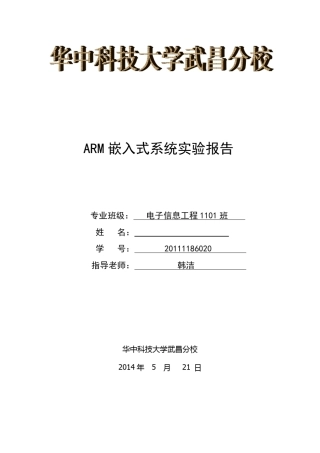 华中科技大学武昌分校

ARM 嵌入式系统实验报告

专业班级： 电子信息工程 1101 班

姓　　名：

学　　号： 20111186020

指导老师： 韩洁

华中科技大学武昌分校

2014 年　5　月　21 日